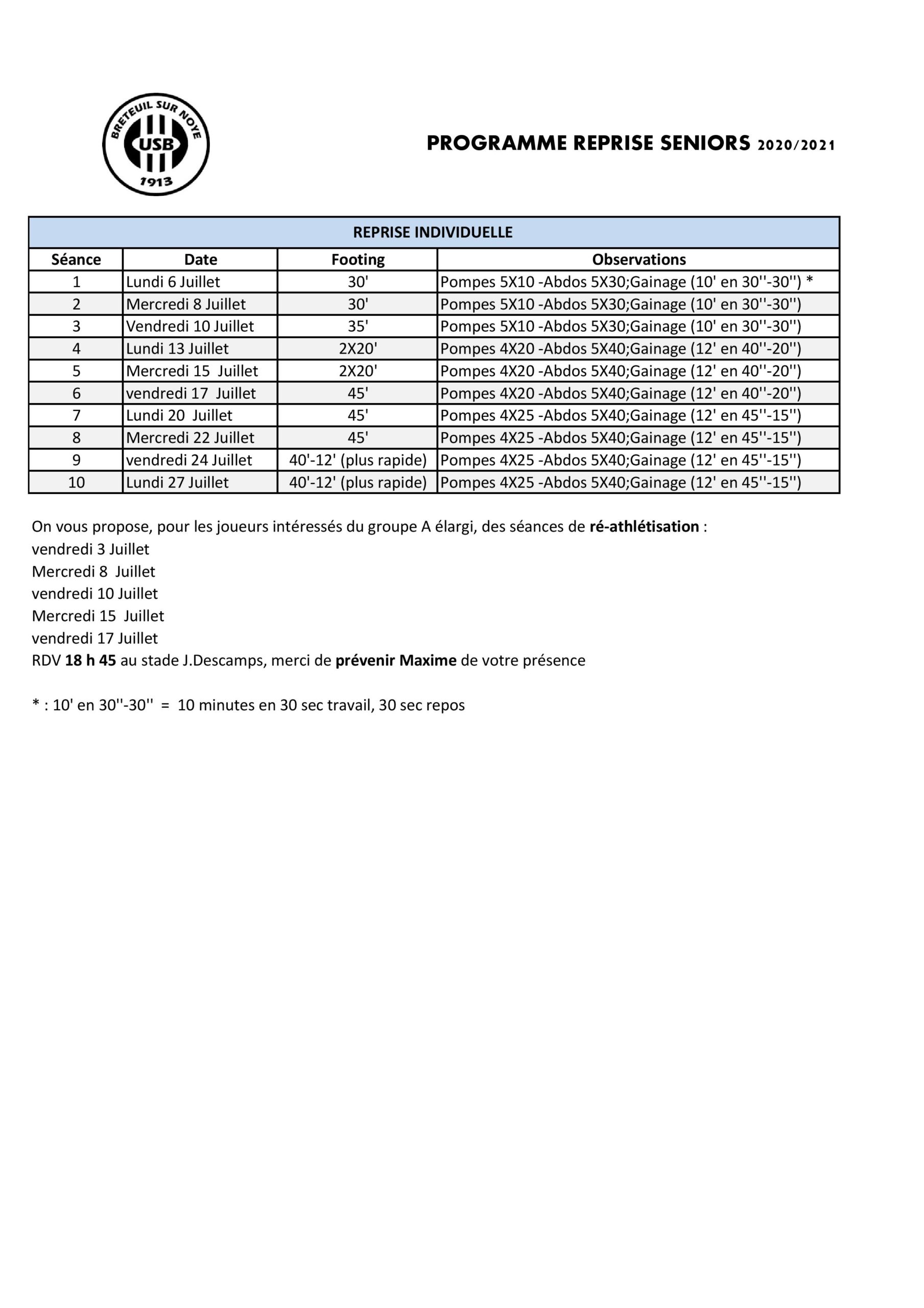 BRETEUIL SUR NOYE
USB
1913

PROGRAMME REPRISE SENIORS 2020/2021

REPRISE INDIVIDUELLE

| Séance | Date | Footing | Observations |
|---|---|---|---|
| 1 | Lundi 6 Juillet | 30' | Pompes 5X10 -Abdos 5X30;Gainage (10' en 30''-30'') * |
| 2 | Mercredi 8 Juillet | 30' | Pompes 5X10 -Abdos 5X30;Gainage (10' en 30''-30'') |
| 3 | Vendredi 10 Juillet | 35' | Pompes 5X10 -Abdos 5X30;Gainage (10' en 30''-30'') |
| 4 | Lundi 13 Juillet | 2X20' | Pompes 4X20 -Abdos 5X40;Gainage (12' en 40''-20'') |
| 5 | Mercredi 15 Juillet | 2X20' | Pompes 4X20 -Abdos 5X40;Gainage (12' en 40''-20'') |
| 6 | vendredi 17 Juillet | 45' | Pompes 4X20 -Abdos 5X40;Gainage (12' en 40''-20'') |
| 7 | Lundi 20 Juillet | 45' | Pompes 4X25 -Abdos 5X40;Gainage (12' en 45''-15'') |
| 8 | Mercredi 22 Juillet | 45' | Pompes 4X25 -Abdos 5X40;Gainage (12' en 45''-15'') |
| 9 | vendredi 24 Juillet | 40'-12' (plus rapide) | Pompes 4X25 -Abdos 5X40;Gainage (12' en 45''-15'') |
| 10 | Lundi 27 Juillet | 40'-12' (plus rapide) | Pompes 4X25 -Abdos 5X40;Gainage (12' en 45''-15'') |

On vous propose, pour les joueurs intéressés du groupe A élargi, des séances de ré-athlétisation :
vendredi 3 Juillet
Mercredi 8 Juillet
vendredi 10 Juillet
Mercredi 15 Juillet
vendredi 17 Juillet
RDV 18 h 45 au stade J.Descamps, merci de prévenir Maxime de votre présence

* : 10' en 30''-30'' = 10 minutes en 30 sec travail, 30 sec repos